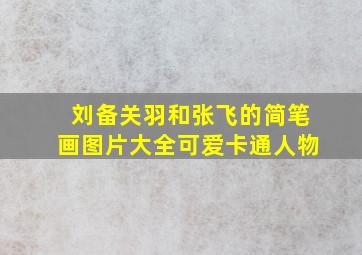 刘备关羽和张飞的简笔画图片大全可爱卡通人物